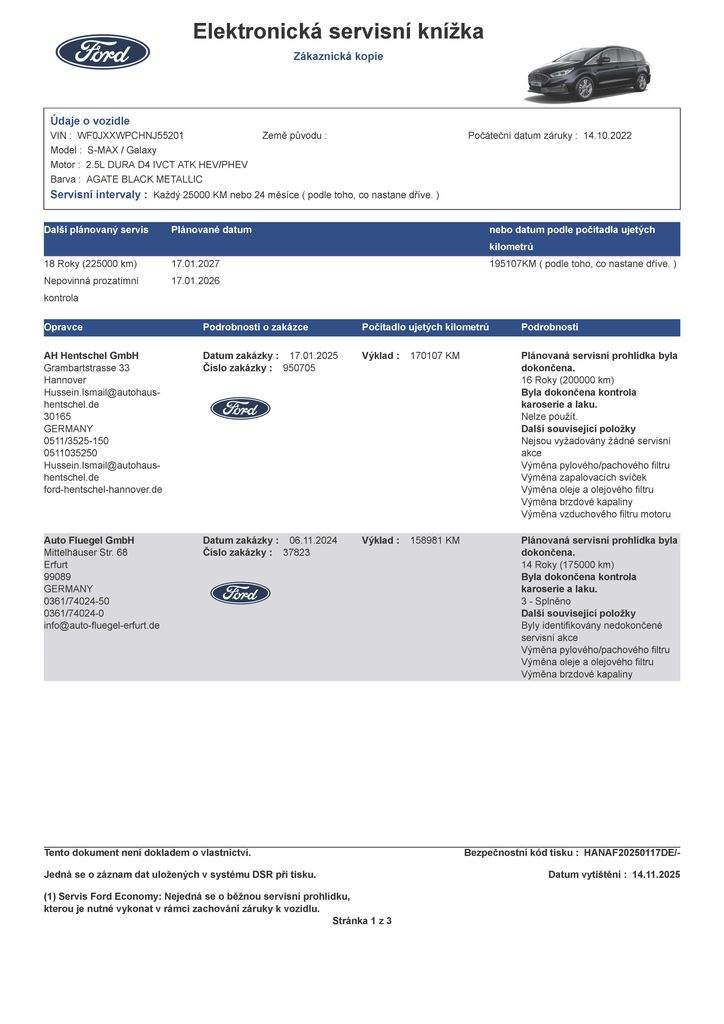 Ford

Elektronická servisní knížka

Zákaznická kopie

Údaje o vozidle
VIN : WF0JXXWPCHNJ55201
Země původu :
Počáteční datum záruky : 14.10.2022
Model : S-MAX / Galaxy
Motor : 2.5L DURA D4 IVCT ATK HEV/PHEV
Barva : AGATE BLACK METALLIC
Servisní intervaly : Každý 25000 KM nebo 24 měsíce ( podle toho, co nastane dříve. )

| Další plánovaný servis | Plánované datum | nebo datum podle počítadla ujetých kilometrů |
|---|---|---|
| 18 Roky (225000 km) | 17.01.2027 | 195107KM ( podle toho, co nastane dříve. ) |
| Nepovinná prozatímní kontrola | 17.01.2026 | |

| Opravce | Podrobnosti o zakázce | Počítadlo ujetých kilometrů | Podrobnosti |
|---|---|---|---|
| AH Hentschel GmbH Grambartstrasse 33 Hannover Hussein.Ismail@autohaus-hentschel.de 30165 GERMANY 0511/3525-150 0511035250 Hussein.Ismail@autohaus-hentschel.de ford-hentschel-hannover.de | Datum zakázky : 17.01.2025 Číslo zakázky : 950705 Ford | Výklad : 170107 KM | Plánovaná servisní prohlídka byla dokončena. 16 Roky (200000 km) Byla dokončena kontrola karoserie a laku. Nelze použít. Další související položky Nejsou vyžadovány žádné servisní akce Výměna pylového/pachového filtru Výměna zapalovacích svíček Výměna oleje a olejového filtru Výměna brzdové kapaliny Výměna vzduchového filtru motoru |
| Auto Fluegel GmbH Mittelhäuser Str. 68 Erfurt 99089 GERMANY 0361/74024-50 0361/74024-0 info@auto-fluegel-erfurt.de | Datum zakázky : 06.11.2024 Číslo zakázky : 37823 Ford | Výklad : 158981 KM | Plánovaná servisní prohlídka byla dokončena. 14 Roky (175000 km) Byla dokončena kontrola karoserie a laku. 3 - Splněno Další související položky Byly identifikovány nedokončené servisní akce Výměna pylového/pachového filtru Výměna oleje a olejového filtru Výměna brzdové kapaliny |

Tento dokument není dokladem o vlastnictví.
Bezpečnostní kód tisku : HANAF20250117DE/-

Jedná se o záznam dat uložených v systému DSR při tisku.
Datum vytištění : 14.11.2025

(1) Servis Ford Economy: Nejedná se o běžnou servisní prohlídku, kterou je nutné vykonat v rámci zachování záruky k vozidlu.

Stránka 1 z 3